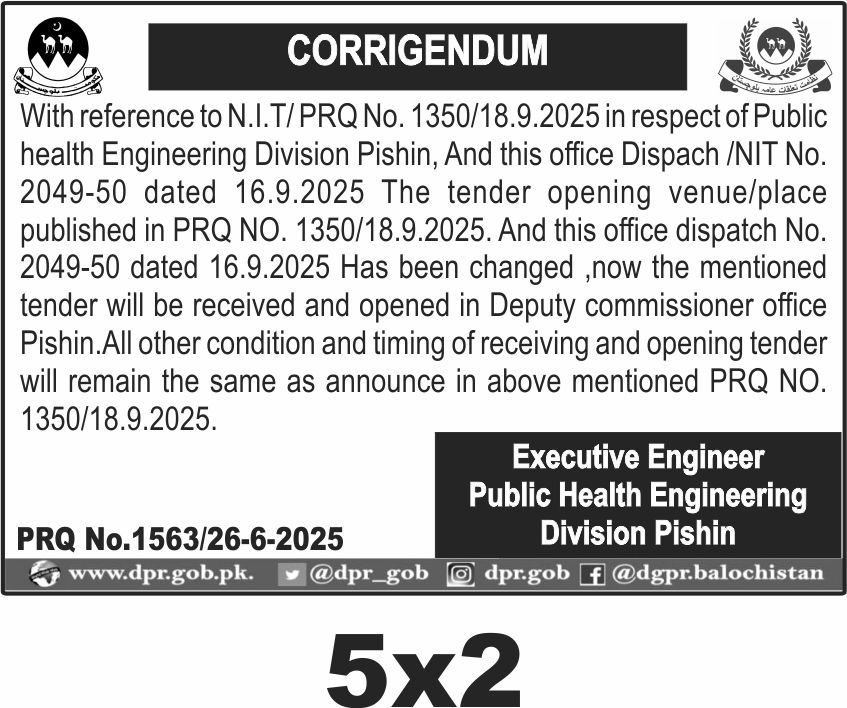 CORRIGENDUM

With reference to N.I.T/ PRQ No. 1350/18.9.2025 in respect of Public health Engineering Division Pishin, And this office Dispach /NIT No. 2049-50 dated 16.9.2025 The tender opening venue/place published in PRQ NO. 1350/18.9.2025. And this office dispatch No. 2049-50 dated 16.9.2025 Has been changed ,now the mentioned tender will be received and opened in Deputy commissioner office Pishin.All other condition and timing of receiving and opening tender will remain the same as announce in above mentioned PRQ NO. 1350/18.9.2025.

Executive Engineer
Public Health Engineering
Division Pishin

PRQ No.1563/26-6-2025

www.dpr.gob.pk. @dpr_gob dpr.gob @dgpr.balochistan

5x2